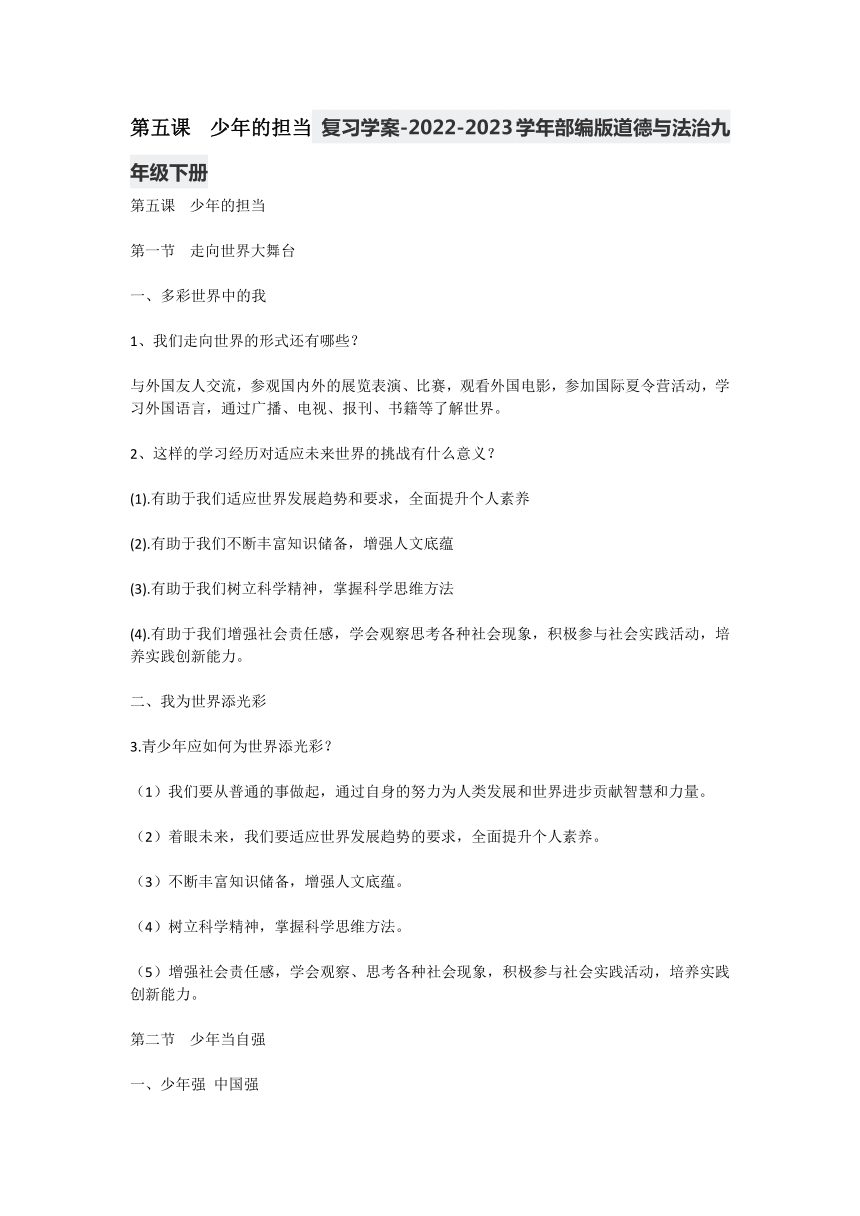 第五课　少年的担当 复习学案-2022-2023学年部编版道德与法治九年级下册

第五课　少年的担当

第一节　走向世界大舞台

一、多彩世界中的我

1、我们走向世界的形式还有哪些?

与外国友人交流，参观国内外的展览表演、比赛，观看外国电影，参加国际夏令营活动，学习外国语言，通过广播、电视、报刊、书籍等了解世界。

2、这样的学习经历对适应未来世界的挑战有什么意义?

(1).有助于我们适应世界发展趋势和要求，全面提升个人素养

(2).有助于我们不断丰富知识储备，增强人文底蕴

(3).有助于我们树立科学精神，掌握科学思维方法

(4).有助于我们增强社会责任感，学会观察思考各种社会现象，积极参与社会实践活动，培养实践创新能力。

二、我为世界添光彩

3.青少年应如何为世界添光彩?

（1）我们要从普通的事做起，通过自身的努力为人类发展和世界进步贡献智慧和力量。

（2）着眼未来，我们要适应世界发展趋势的要求，全面提升个人素养。

（3）不断丰富知识储备，增强人文底蕴。

（4）树立科学精神，掌握科学思维方法。

（5）增强社会责任感，学会观察、思考各种社会现象，积极参与社会实践活动，培养实践创新能力。

第二节　少年当自强

一、少年强 中国强